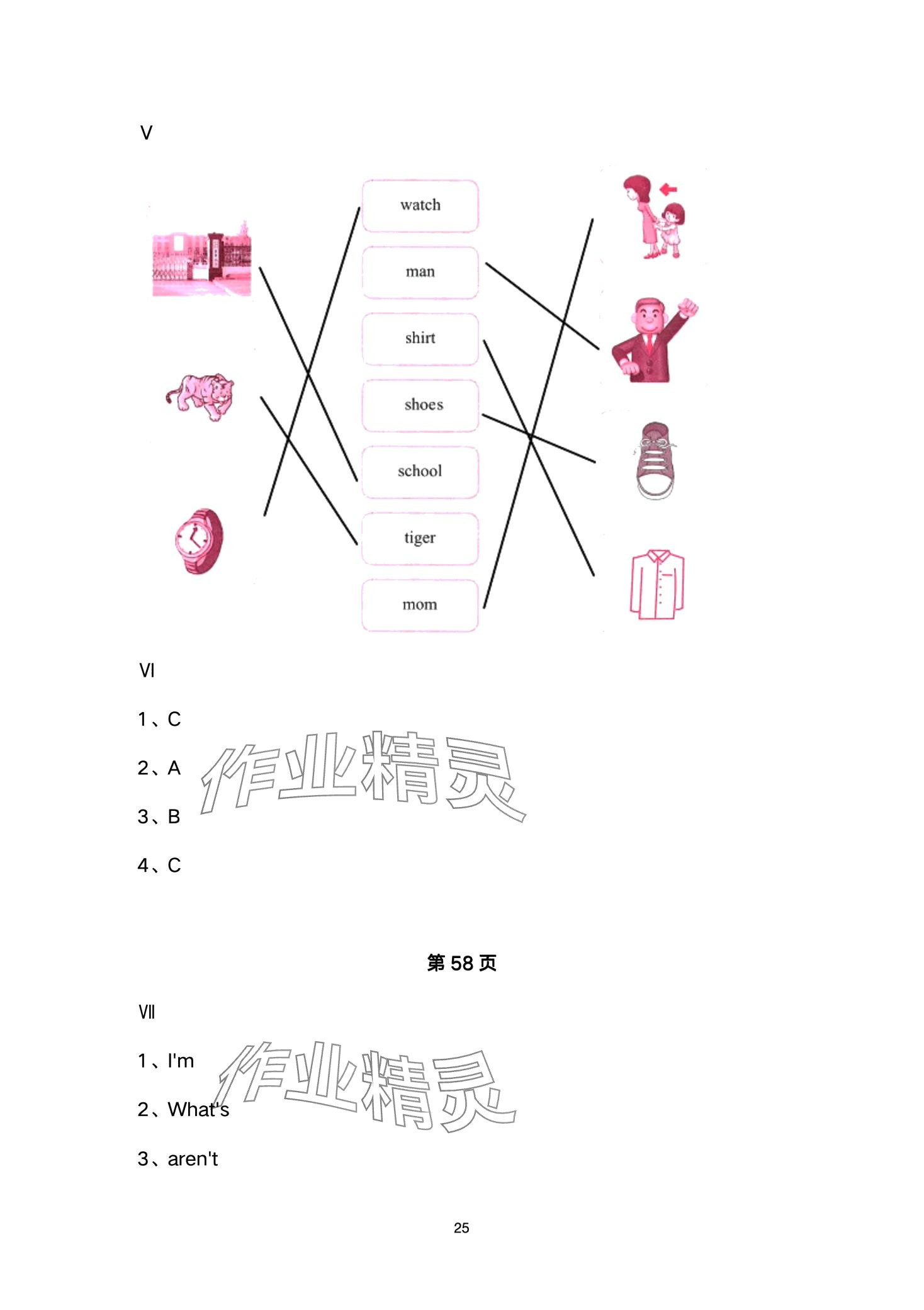 V

watch

man

shirt

shoes

school

tiger

mom

Ⅵ

1、C

2、A

3、B

4、C

作业精灵

第 58 页

Ⅶ

1、I'm

2、What's

3、aren't

作业精灵

25